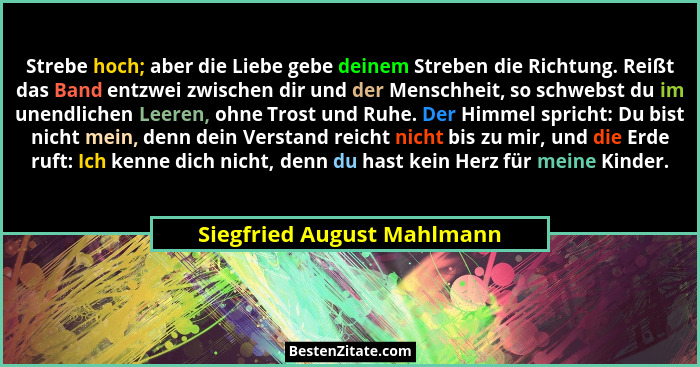 Strebe hoch; aber die Liebe gebe deinem Streben die Richtung. Reißt das Band entzwei zwischen dir und der Menschheit, so schwebst du im unendlichen Leeren, ohne Trost und Ruhe. Der Himmel spricht: Du bist nicht mein, denn dein Verstand reicht nicht bis zu mir, und die Erde ruft: Ich kenne dich nicht, denn du hast kein Herz für meine Kinder.

Siegfried August Mahlmann

BestenZitate.com